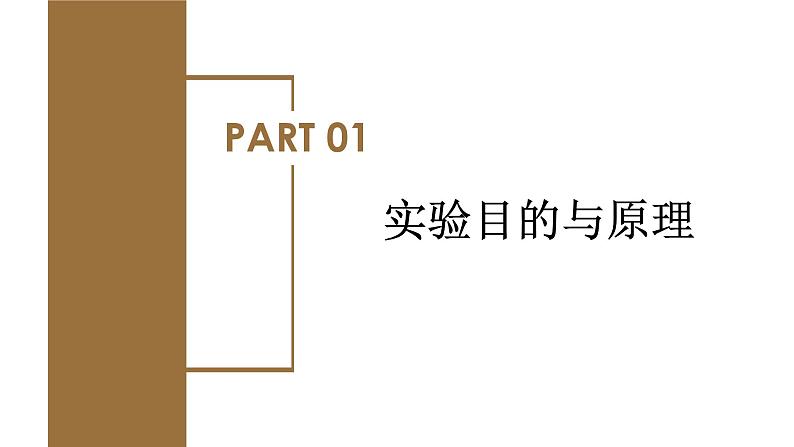 PART 01

实验目的与原理